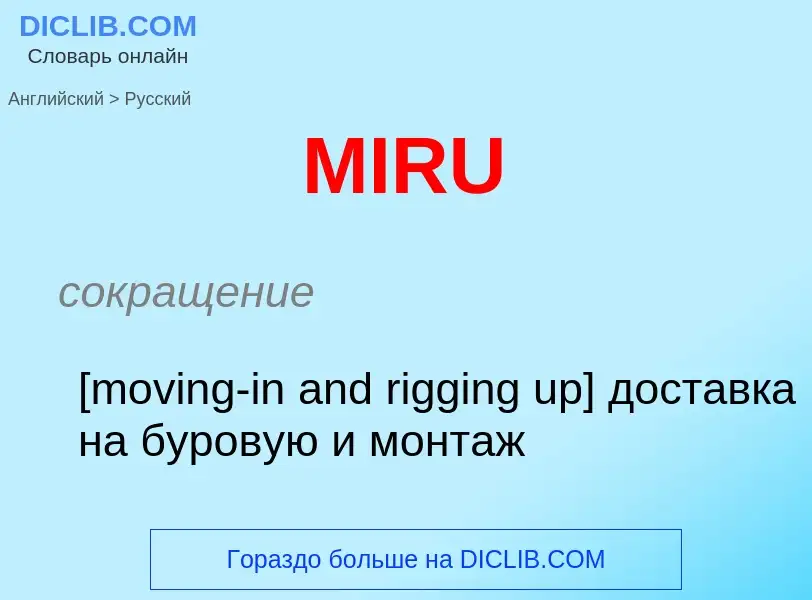 DICLIB.COM
Словарь онлайн

Английский > Русский

MIRU

сокращение

[moving-in and rigging up] доставка на буровую и монтаж

Гораздо больше на DICLIB.COM